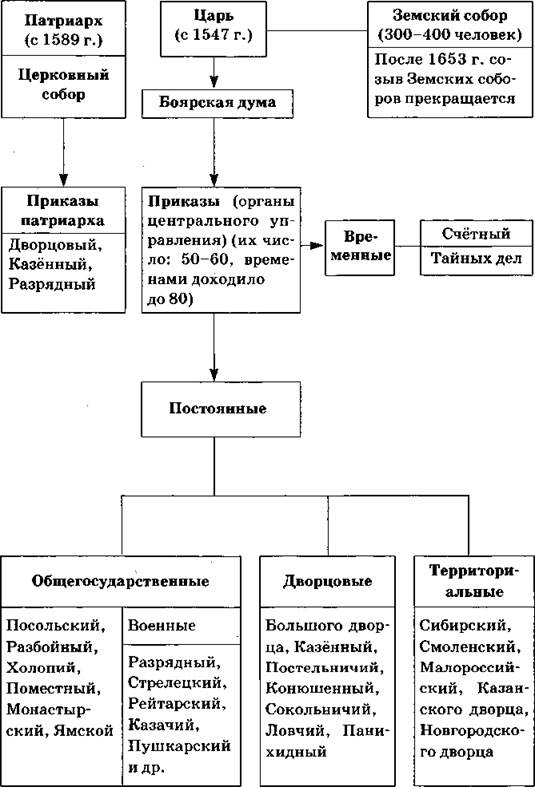 Патриарх (с 1589 г.)

Церковный собор

Царь (с 1547 г.)

Земский собор (300–400 человек)

После 1653 г. созыв Земских соборов прекращается

Боярская дума

Приказы патриарха

Дворцовый, Казённый, Разрядный

Приказы (органы центрального управления) (их число: 50–60, временами доходило до 80)

Временные

Счётный

Тайных дел

Постоянные

Общегосударственные

Посольский, Разбойный, Холопий, Поместный, Монастырский, Ямской

Военные

Разрядный, Стрелецкий, Рейтарский, Казачий, Пушкарский и др.

Дворцовые

Большого дворца, Казённый, Постельничий, Конюшенный, Сокольничий, Ловчий, Панихидный

Территориальные

Сибирский, Смоленский, Малороссийский, Казанского дворца, Новгородского дворца